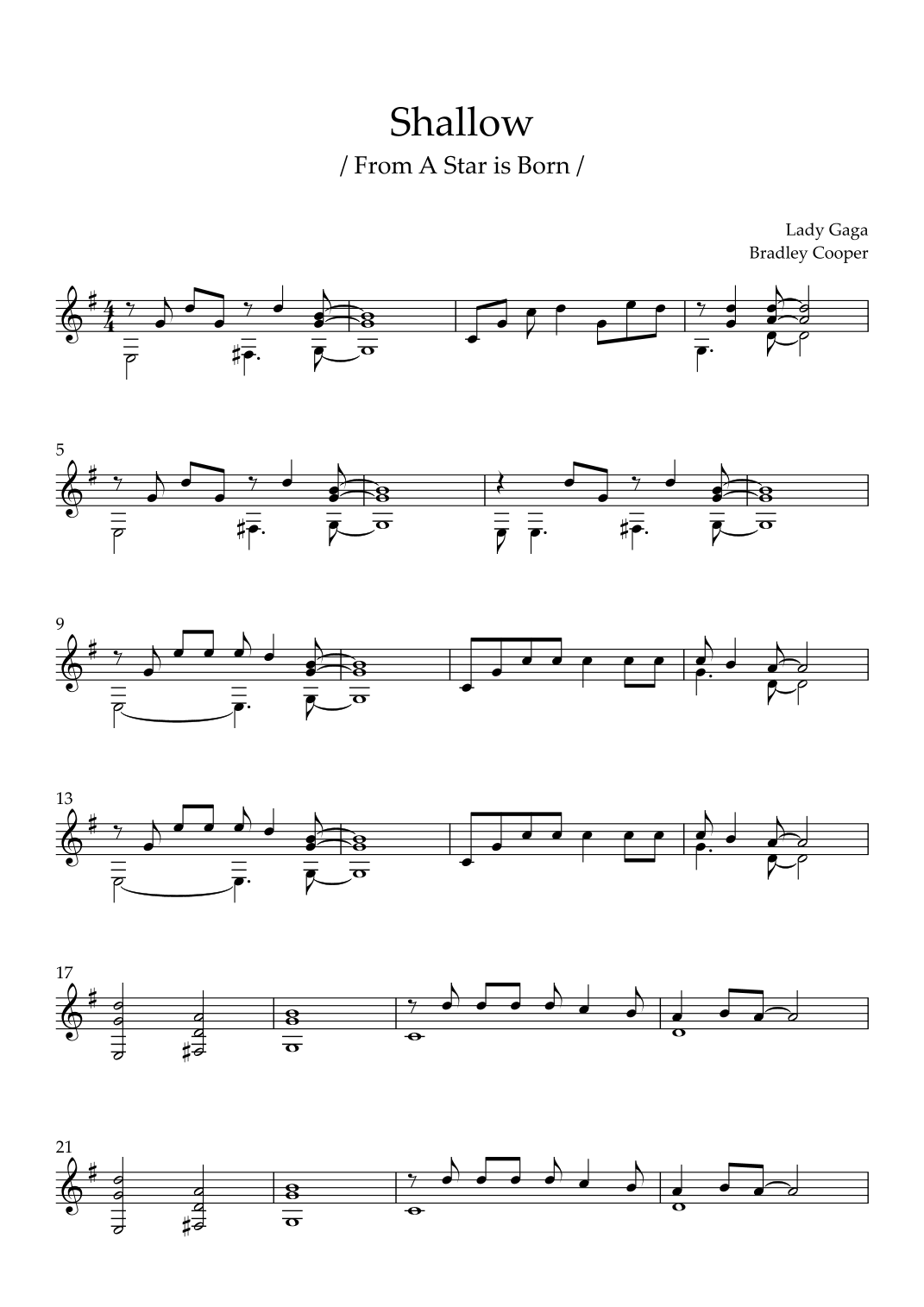 Shallow

/ From A Star is Born /

Lady Gaga
Bradley Cooper

5

9

13

17

21